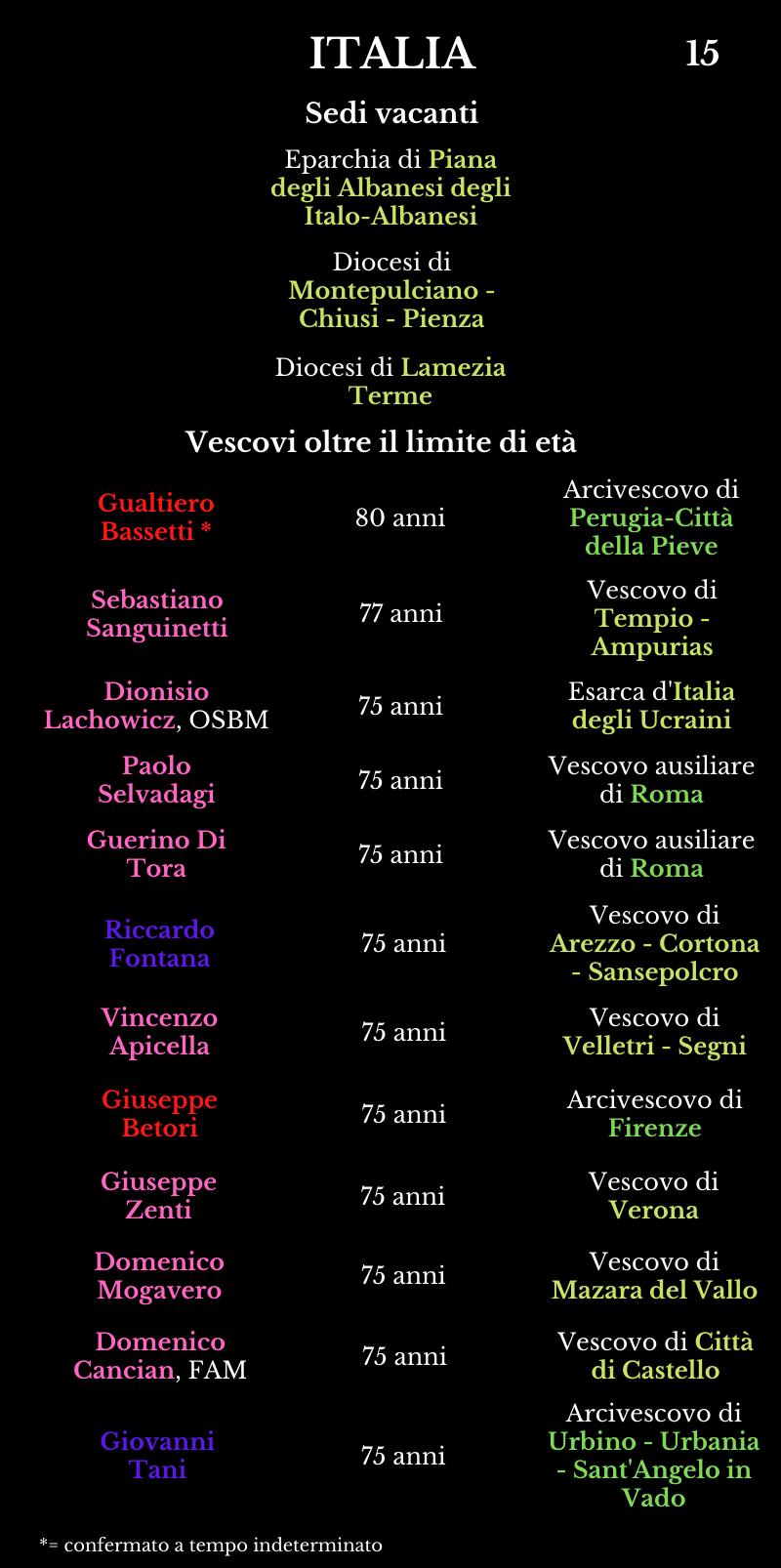 ITALIA 15

Sedi vacanti

Eparchia di Piana degli Albanesi degli Italo-Albanesi

Diocesi di Montepulciano - Chiusi - Pienza

Diocesi di Lamezia Terme

Vescovi oltre il limite di età

| | | |
|---|---|---|
| Gualtiero Bassetti * | 80 anni | Arcivescovo di Perugia-Città della Pieve |
| Sebastiano Sanguinetti | 77 anni | Vescovo di Tempio - Ampurias |
| Dionisio Lachowicz, OSBM | 75 anni | Esarca d'Italia degli Ucraini |
| Paolo Selvadagi | 75 anni | Vescovo ausiliare di Roma |
| Guerino Di Tora | 75 anni | Vescovo ausiliare di Roma |
| Riccardo Fontana | 75 anni | Vescovo di Arezzo - Cortona - Sansepolcro |
| Vincenzo Apicella | 75 anni | Vescovo di Velletri - Segni |
| Giuseppe Betori | 75 anni | Arcivescovo di Firenze |
| Giuseppe Zenti | 75 anni | Vescovo di Verona |
| Domenico Mogavero | 75 anni | Vescovo di Mazara del Vallo |
| Domenico Cancian, FAM | 75 anni | Vescovo di Città di Castello |
| Giovanni Tani | 75 anni | Arcivescovo di Urbino - Urbania - Sant'Angelo in Vado |

*= confermato a tempo indeterminato